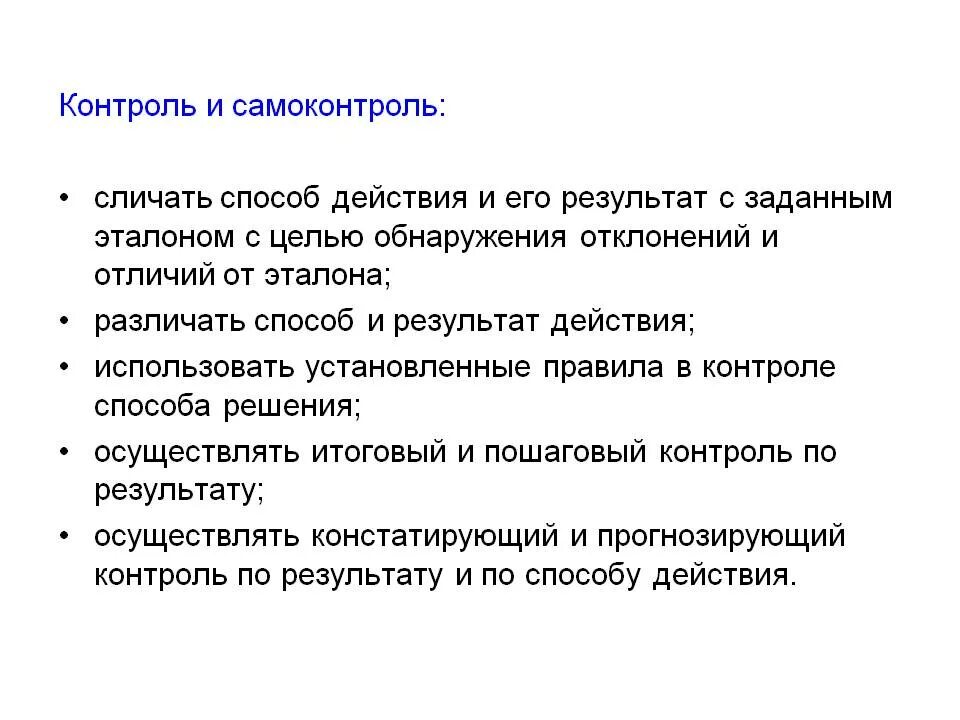 Контроль и самоконтроль:

• сличать способ действия и его результат с заданным эталоном с целью обнаружения отклонений и отличий от эталона;
• различать способ и результат действия;
• использовать установленные правила в контроле способа решения;
• осуществлять итоговый и пошаговый контроль по результату;
• осуществлять констатирующий и прогнозирующий контроль по результату и по способу действия.